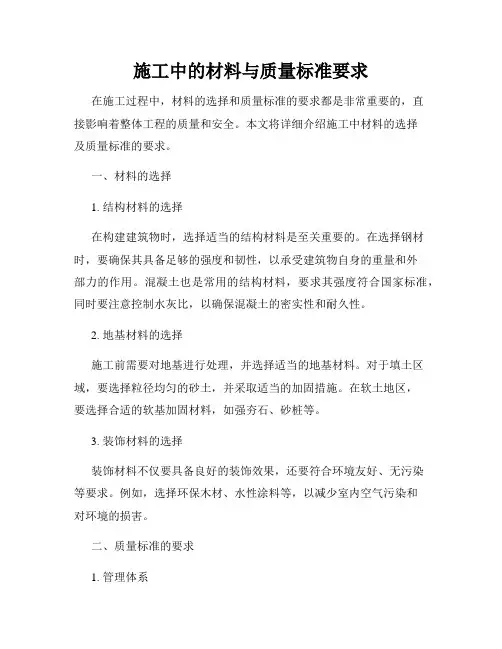 施工中的材料与质量标准要求

在施工过程中，材料的选择和质量标准的要求都是非常重要的，直接影响着整体工程的质量和安全。本文将详细介绍施工中材料的选择及质量标准的要求。

一、材料的选择

1. 结构材料的选择

在构建建筑物时，选择适当的结构材料是至关重要的。在选择钢材时，要确保其具备足够的强度和韧性，以承受建筑物自身的重量和外部力的作用。混凝土也是常用的结构材料，要求其强度符合国家标准，同时要注意控制水灰比，以确保混凝土的密实性和耐久性。

2. 地基材料的选择

施工前需要对地基进行处理，并选择适当的地基材料。对于填土区域，要选择粒径均匀的砂土，并采取适当的加固措施。在软土地区，要选择合适的软基加固材料，如强夯石、砂桩等。

3. 装饰材料的选择

装饰材料不仅要具备良好的装饰效果，还要符合环境友好、无污染等要求。例如，选择环保木材、水性涂料等，以减少室内空气污染和对环境的损害。

二、质量标准的要求

1. 管理体系